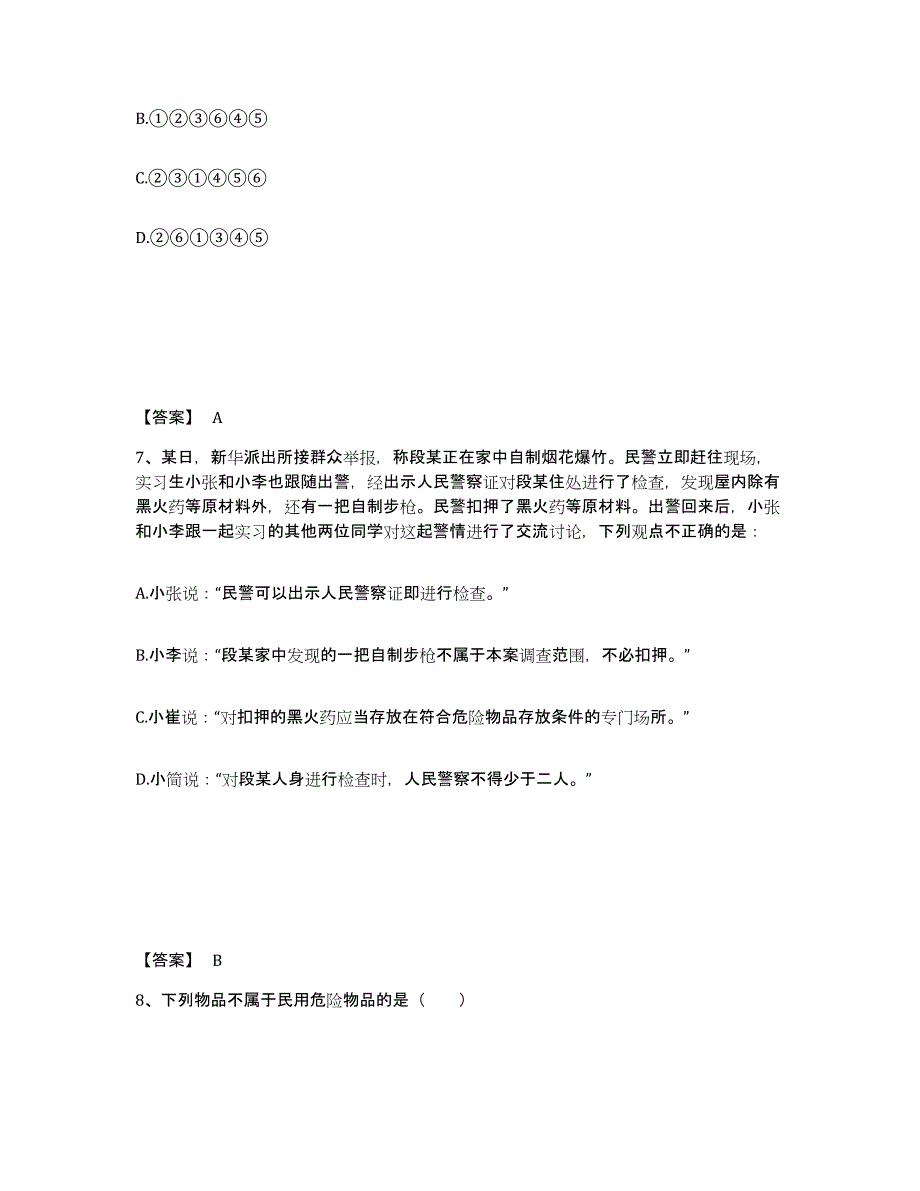 B.①②③⑥④⑤

C.②③①④⑤⑥

D.②⑥①③④⑤

【答案】 A

7、某日，新华派出所接群众举报，称段某正在家中自制烟花爆竹。民警立即赶往现场，实习生小张和小李也跟随出警，经出示人民警察证对段某住处进行了检查，发现屋内除有黑火药等原材料外，还有一把自制步枪。民警扣押了黑火药等原材料。出警回来后，小张和小李跟一起实习的其他两位同学对这起警情进行了交流讨论，下列观点不正确的是：

A.小张说：“民警可以出示人民警察证即进行检查。”

B.小李说：“段某家中发现的一把自制步枪不属于本案调查范围，不必扣押。”

C.小崔说：“对扣押的黑火药应当存放在符合危险物品存放条件的专门场所。”

D.小简说：“对段某人身进行检查时，人民警察不得少于二人。”

【答案】 B

8、下列物品不属于民用危险物品的是（　　）